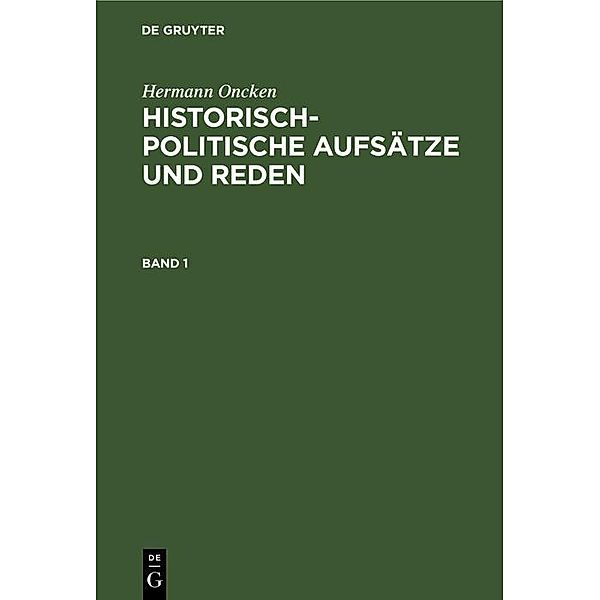 DE GRUYTER

Hermann Oncken

HISTORISCH-POLITISCHE AUFSÄTZE UND REDEN

BAND 1

DE
G